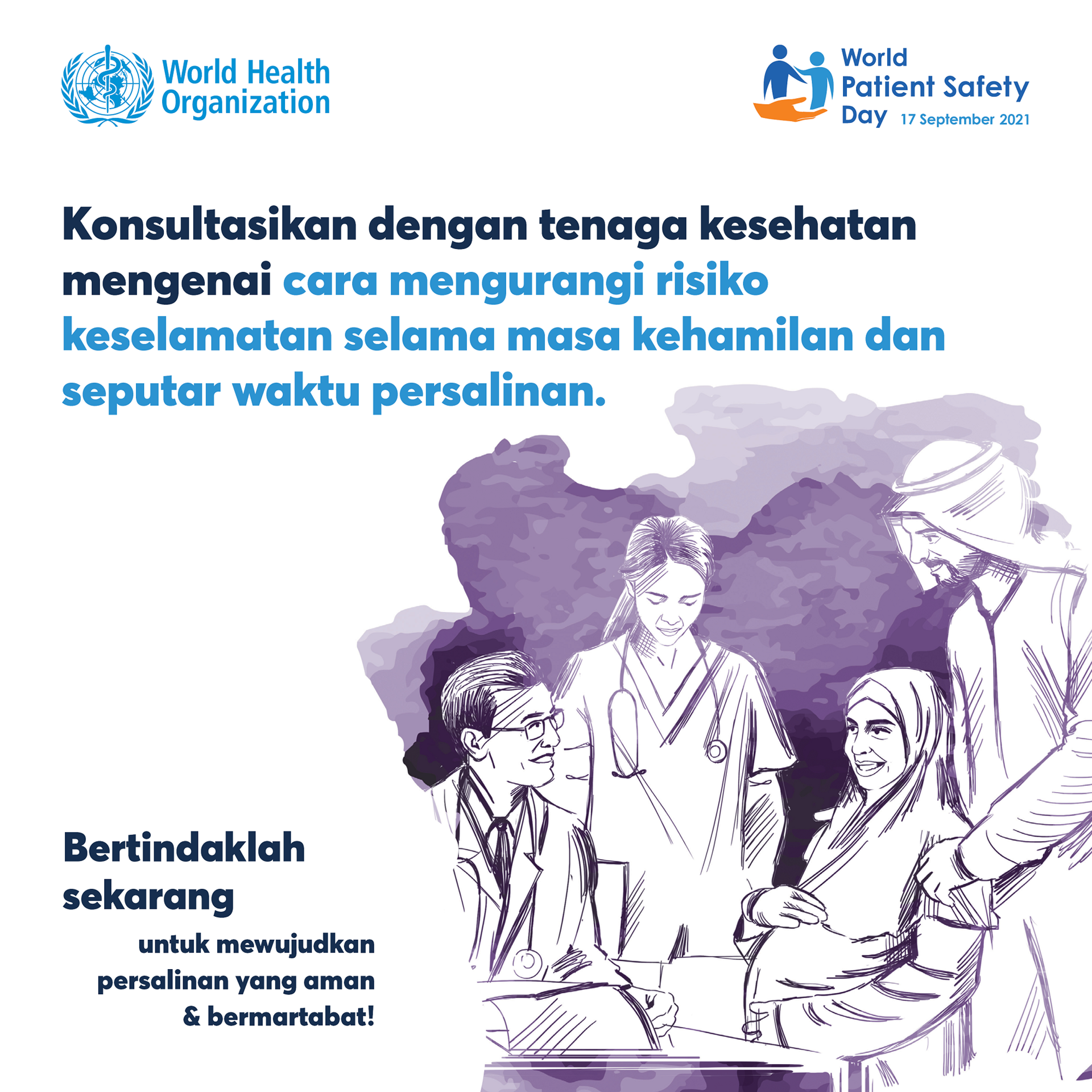 World Health Organization

World Patient Safety Day 17 September 2021

Konsultasikan dengan tenaga kesehatan mengenai cara mengurangi risiko keselamatan selama masa kehamilan dan seputar waktu persalinan.

Bertindaklah sekarang

untuk mewujudkan persalinan yang aman & bermartabat!